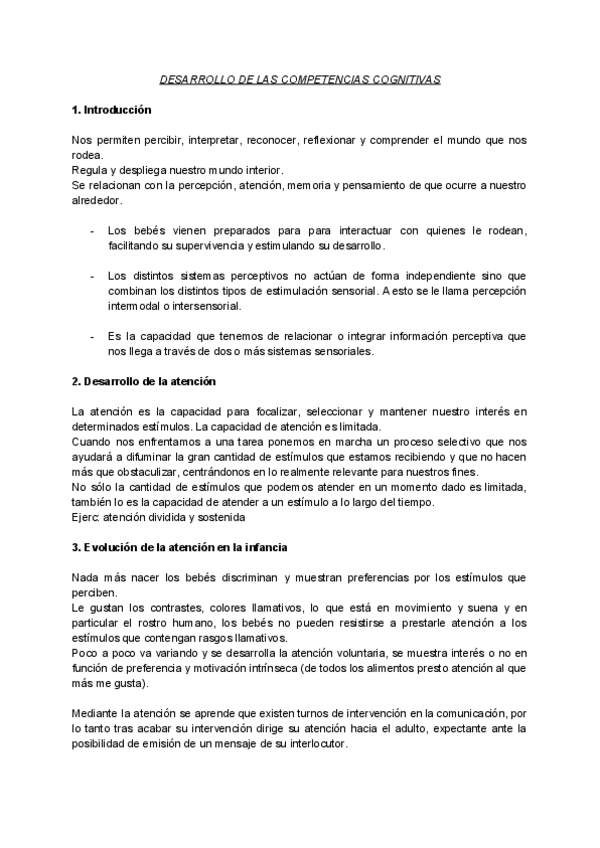 DESARROLLO DE LAS COMPETENCIAS COGNITIVAS

1. Introducción

Nos permiten percibir, interpretar, reconocer, reflexionar y comprender el mundo que nos rodea.
Regula y despliega nuestro mundo interior.
Se relacionan con la percepción, atención, memoria y pensamiento de que ocurre a nuestro alrededor.

- Los bebés vienen preparados para para interactuar con quienes le rodean, facilitando su supervivencia y estimulando su desarrollo.

- Los distintos sistemas perceptivos no actúan de forma independiente sino que combinan los distintos tipos de estimulación sensorial. A esto se le llama percepción intermodal o intersensorial.

- Es la capacidad que tenemos de relacionar o integrar información perceptiva que nos llega a través de dos o más sistemas sensoriales.

2. Desarrollo de la atención

La atención es la capacidad para focalizar, seleccionar y mantener nuestro interés en determinados estímulos. La capacidad de atención es limitada.
Cuando nos enfrentamos a una tarea ponemos en marcha un proceso selectivo que nos ayudará a difuminar la gran cantidad de estímulos que estamos recibiendo y que no hacen más que obstaculizar, centrándonos en lo realmente relevante para nuestros fines.
No sólo la cantidad de estímulos que podemos atender en un momento dado es limitada, también lo es la capacidad de atender a un estímulo a lo largo del tiempo.
Ejerc: atención dividida y sostenida

3. Evolución de la atención en la infancia

Nada más nacer los bebés discriminan y muestran preferencias por los estímulos que perciben.
Le gustan los contrastes, colores llamativos, lo que está en movimiento y suena y en particular el rostro humano, los bebés no pueden resistirse a prestarle atención a los estímulos que contengan rasgos llamativos.
Poco a poco va variando y se desarrolla la atención voluntaria, se muestra interés o no en función de preferencia y motivación intrínseca (de todos los alimentos presto atención al que más me gusta).

Mediante la atención se aprende que existen turnos de intervención en la comunicación, por lo tanto tras acabar su intervención dirige su atención hacia el adulto, expectante ante la posibilidad de emisión de un mensaje de su interlocutor.